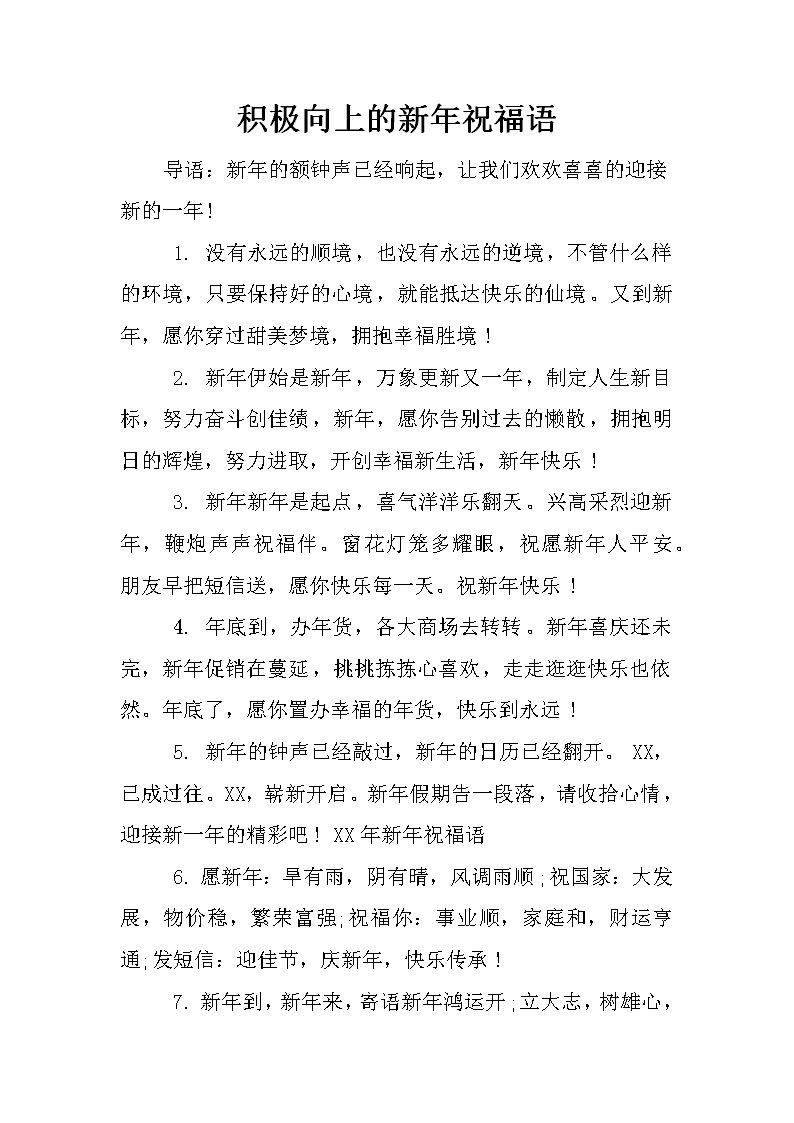 积极向上的新年祝福语

导语：新年的额钟声已经响起，让我们欢欢喜喜的迎接新的一年！

1. 没有永远的顺境，也没有永远的逆境，不管什么样的环境，只要保持好的心境，就能抵达快乐的仙境。又到新年，愿你穿过甜美梦境，拥抱幸福胜境！

2. 新年伊始是新年，万象更新又一年，制定人生新目标，努力奋斗创佳绩，新年，愿你告别过去的懒散，拥抱明日的辉煌，努力进取，开创幸福新生活，新年快乐！

3. 新年新年是起点，喜气洋洋乐翻天。兴高采烈迎新年，鞭炮声声祝福伴。窗花灯笼多耀眼，祝愿新年人平安。朋友早把短信送，愿你快乐每一天。祝新年快乐！

4. 年底到，办年货，各大商场去转转。新年喜庆还未完，新年促销在蔓延，挑挑拣拣心喜欢，走走逛逛快乐也依然。年底了，愿你置办幸福的年货，快乐到永远！

5. 新年的钟声已经敲过，新年的日历已经翻开。 XX，已成过往。XX，崭新开启。新年假期告一段落，请收拾心情，迎接新一年的精彩吧！XX年新年祝福语

6. 愿新年：旱有雨，阴有晴，风调雨顺；祝国家：大发展，物价稳，繁荣富强；祝福你：事业顺，家庭和，财运亨通；发短信：迎佳节，庆新年，快乐传承！

7. 新年到，新年来，寄语新年鸿运开；立大志，树雄心，